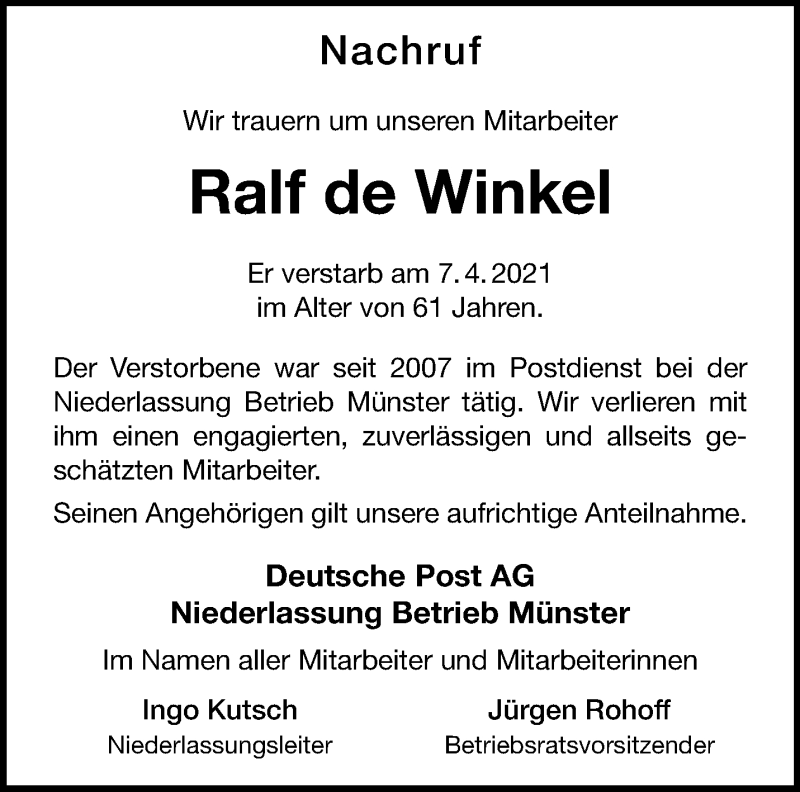 Nachruf

Wir trauern um unseren Mitarbeiter

Ralf de Winkel

Er verstarb am 7. 4. 2021
im Alter von 61 Jahren.

Der Verstorbene war seit 2007 im Postdienst bei der Niederlassung Betrieb Münster tätig. Wir verlieren mit ihm einen engagierten, zuverlässigen und allseits geschätzten Mitarbeiter.

Seinen Angehörigen gilt unsere aufrichtige Anteilnahme.

Deutsche Post AG
Niederlassung Betrieb Münster

Im Namen aller Mitarbeiter und Mitarbeiterinnen

Ingo Kutsch
Niederlassungsleiter

Jürgen Rohoff
Betriebsratsvorsitzender